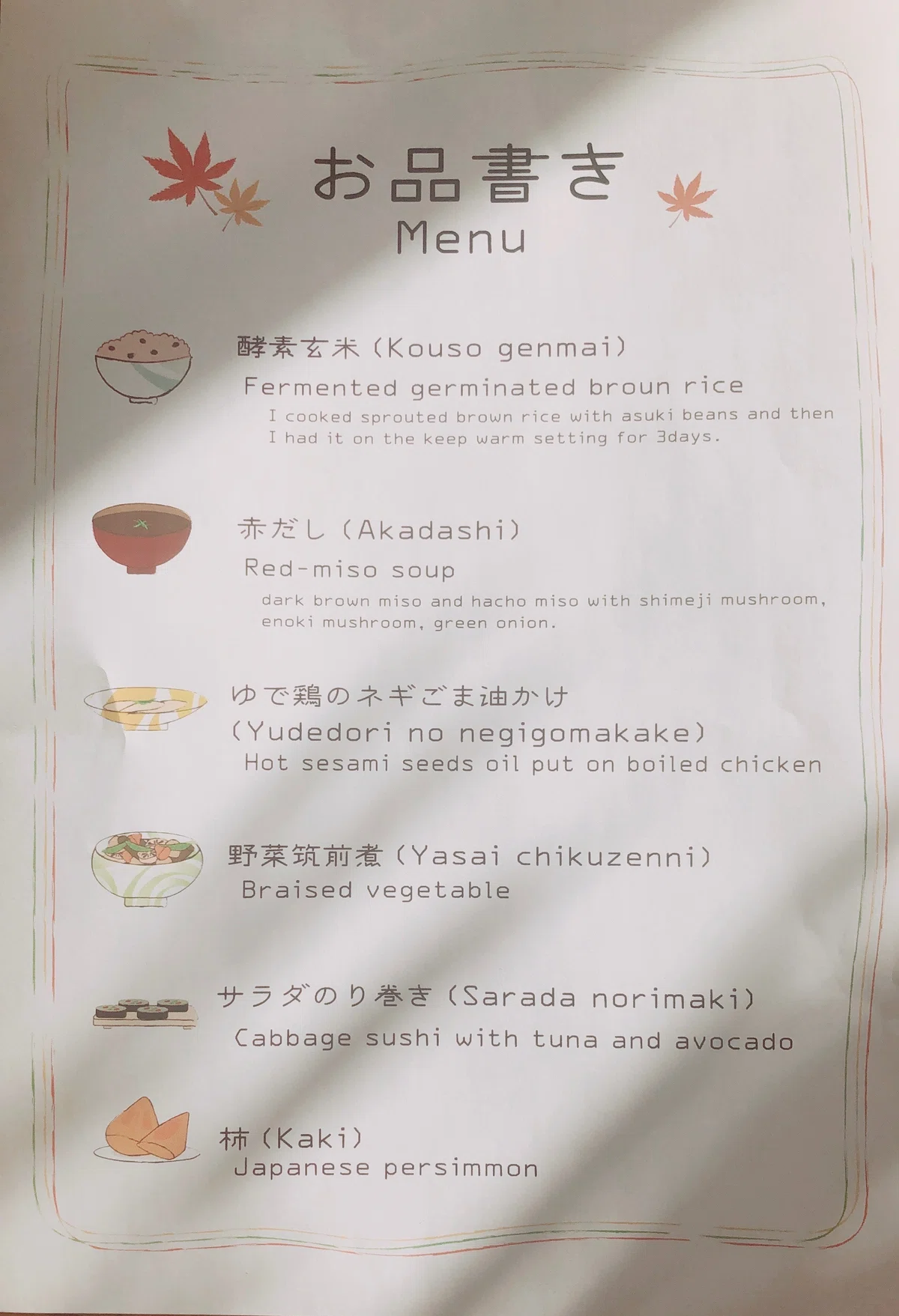 お品書き
Menu

酵素玄米(Kouso genmai)
Fermented germinated broun rice
I cooked sprouted brown rice with asuki beans and then I had it on the keep warm setting for 3days.

赤だし(Akadashi)
Red-miso soup
dark brown miso and hacho miso with shimeji mushroom, enoki mushroom, green onion.

ゆで鶏のネギごま油かけ
(Yudedori no negigomakake)
Hot sesami seeds oil put on boiled chicken

野菜筑前煮(Yasai chikuzenni)
Braised vegetable

サラダのり巻き(Sarada norimaki)
Cabbage sushi with tuna and avocado

柿(Kaki)
Japanese persimmon